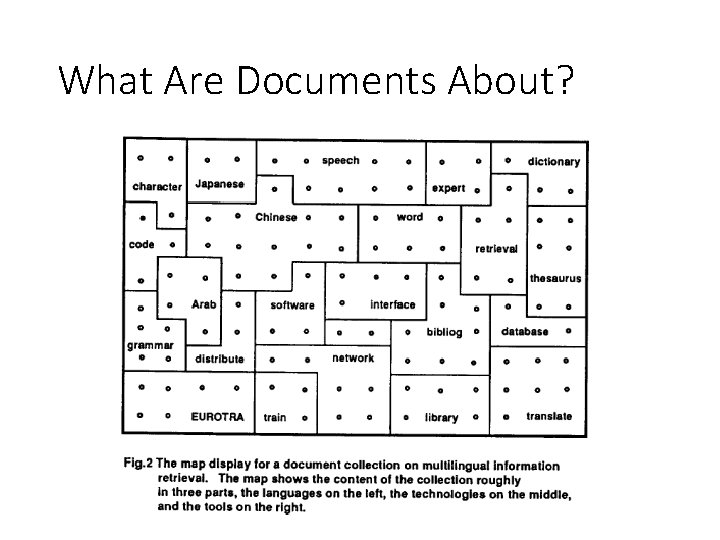 What Are Documents About?

character
Japanese
speech
expert
dictionary
Chinese
word
code
retrieval
thesaurus
Arab
software
interface
bibliog
database
grammar
distribute
network
EUROTRA
train
library
translate

Fig.2 The map display for a document collection on multilingual information retrieval. The map shows the content of the collection roughly in three parts, the languages on the left, the technologies on the middle, and the tools on the right.